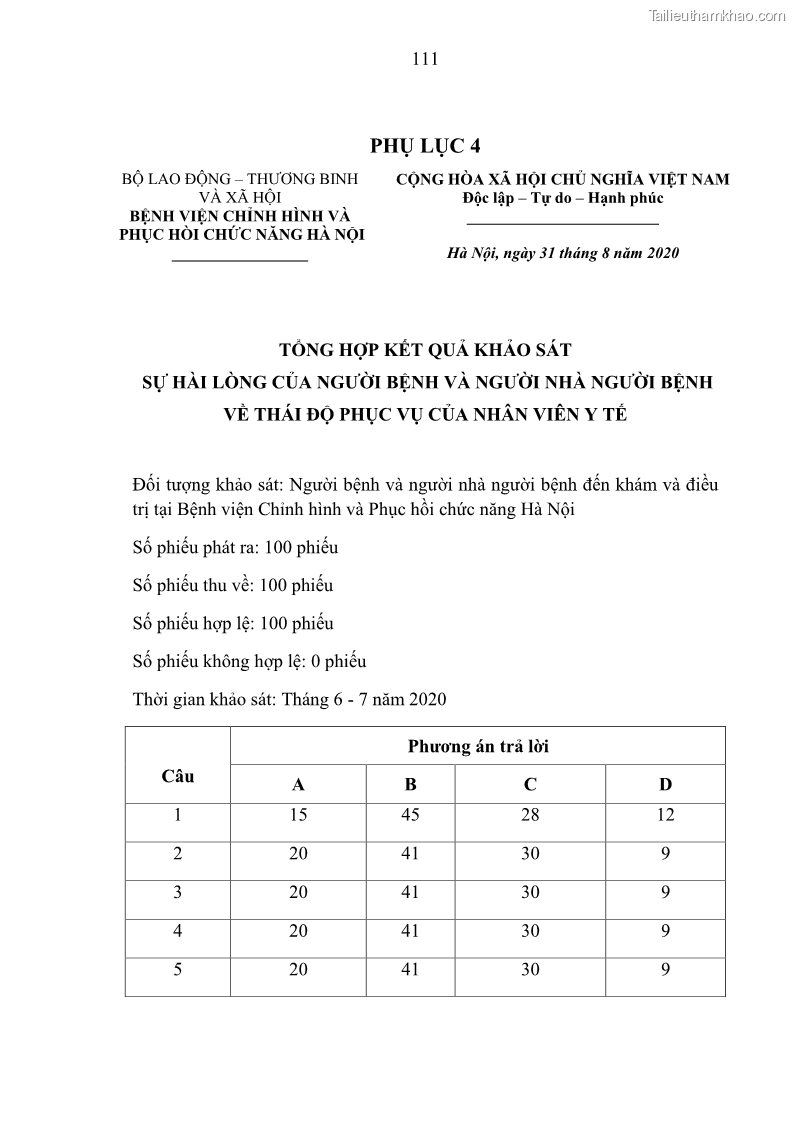 Tailieuthamkhao.com

111

PHỤ LỤC 4

BỘ LAO ĐỘNG – THƯƠNG BINH VÀ XÃ HỘI
BỆNH VIỆN CHỈNH HÌNH VÀ PHỤC HỒI CHỨC NĂNG HÀ NỘI

CỘNG HÒA XÃ HỘI CHỦ NGHĨA VIỆT NAM
Độc lập – Tự do – Hạnh phúc

Hà Nội, ngày 31 tháng 8 năm 2020

TỔNG HỢP KẾT QUẢ KHẢO SÁT
SỰ HÀI LÒNG CỦA NGƯỜI BỆNH VÀ NGƯỜI NHÀ NGƯỜI BỆNH
VỀ THÁI ĐỘ PHỤC VỤ CỦA NHÂN VIÊN Y TẾ

Đối tượng khảo sát: Người bệnh và người nhà người bệnh đến khám và điều trị tại Bệnh viện Chỉnh hình và Phục hồi chức năng Hà Nội

Số phiếu phát ra: 100 phiếu

Số phiếu thu về: 100 phiếu

Số phiếu hợp lệ: 100 phiếu

Số phiếu không hợp lệ: 0 phiếu

Thời gian khảo sát: Tháng 6 - 7 năm 2020

| Câu | Phương án trả lời | | | |
|---|---|---|---|---|
| | A | B | C | D |
| 1 | 15 | 45 | 28 | 12 |
| 2 | 20 | 41 | 30 | 9 |
| 3 | 20 | 41 | 30 | 9 |
| 4 | 20 | 41 | 30 | 9 |
| 5 | 20 | 41 | 30 | 9 |